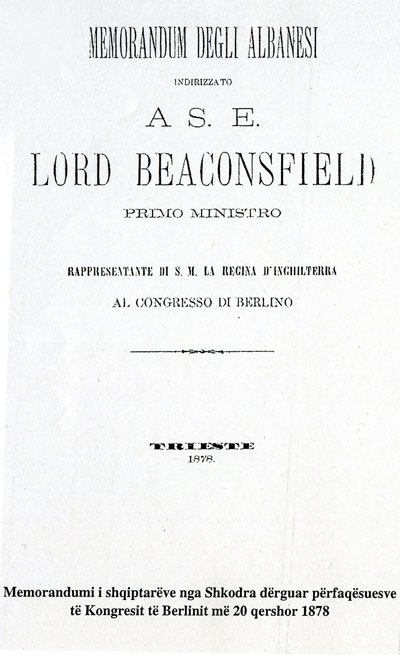 MEMORANDUM DEGLI ALBANESI

INDIRIZZATO

A S. E.

LORD BEACONSFIELD

PRIMO MINISTRO

RAPPRESENTANTE DI S. M. LA REGINA D'INGHILTERRA

AL CONGRESSO DI BERLINO

TRIESTE
1878.

Memorandumi i shqiptarëve nga Shkodra dërguar përfaqësuesve të Kongresit të Berlinit më 20 qershor 1878